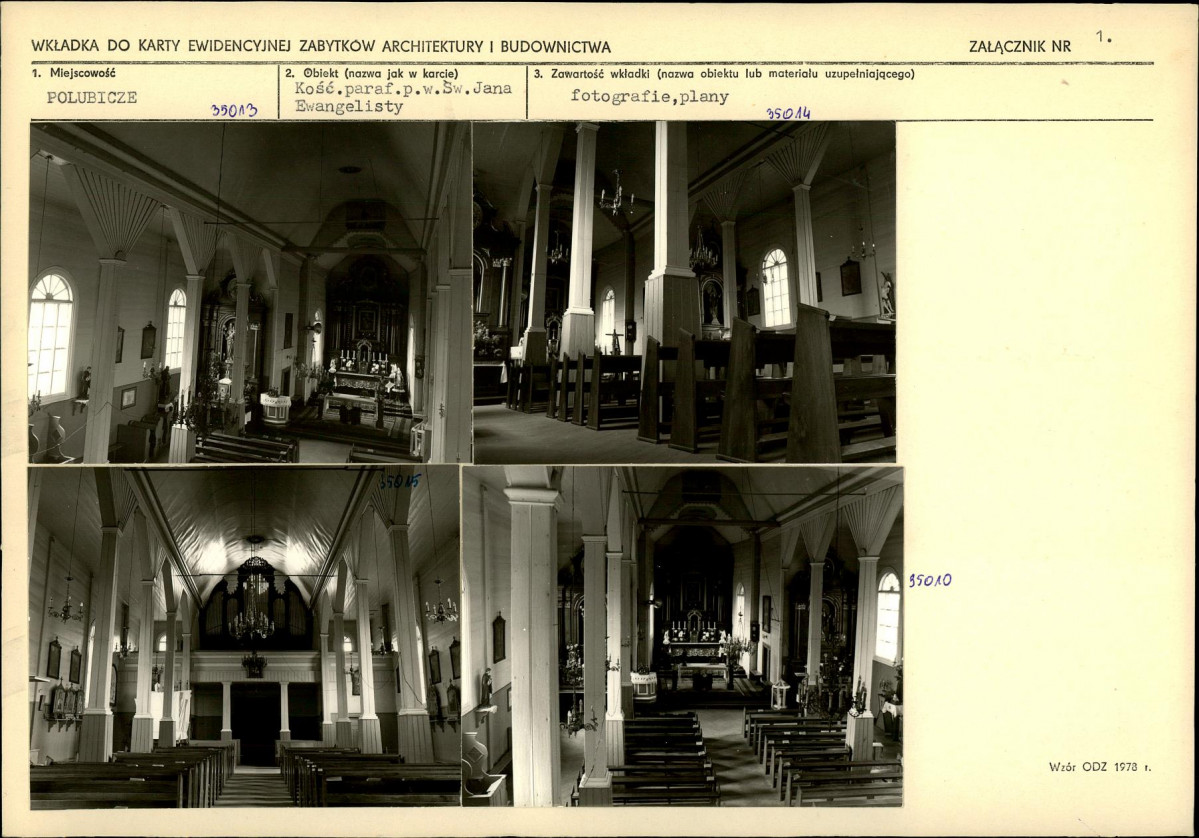 WKŁADKA DO KARTY EWIDENCYJNEJ ZABYTKÓW ARCHITEKTURY I BUDOWNICTWA

ZAŁĄCZNIK NR 1.

1. Miejscowość
POLUBICZE

2. Obiekt (nazwa jak w karcie)
Kość.paraf.p.w.Św.Jana Ewangelisty

3. Zawartość wkładki (nazwa obiektu lub materiału uzupełniającego)
fotografie,plany

35013

35014

35015

35010

Wzór ODZ 1978 r.